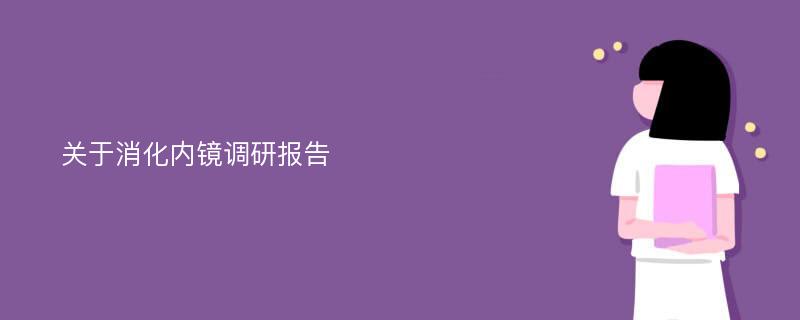 关于消化内镜调研报告